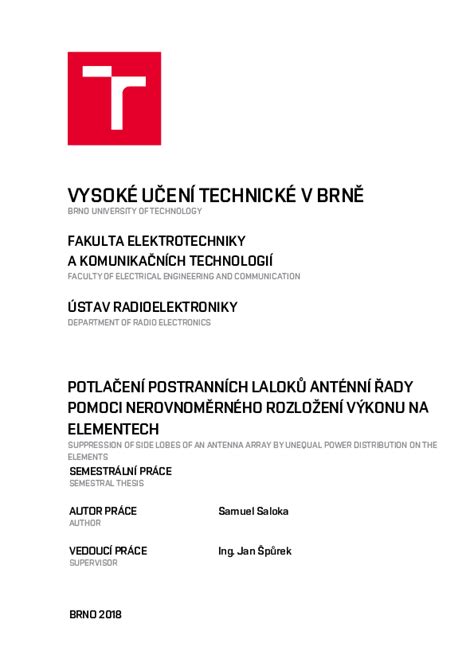 VYSOKÉ UČENÍ TECHNICKÉ V BRNĚ
BRNO UNIVERSITY OF TECHNOLOGY

FAKULTA ELEKTROTECHNIKY
A KOMUNIKAČNÍCH TECHNOLOGIÍ
FACULTY OF ELECTRICAL ENGINEERING AND COMMUNICATION

ÚSTAV RADIOELEKTRONIKY
DEPARTMENT OF RADIO ELECTRONICS

POTLAČENÍ POSTRANNÍCH LALOKŮ ANTÉNNÍ ŘADY POMOCI NEROVNOMĚRNÉHO ROZLOŽENÍ VÝKONU NA ELEMENTECH
SUPPRESSION OF SIDE LOBES OF AN ANTENNA ARRAY BY UNEQUAL POWER DISTRIBUTION ON THE ELEMENTS

SEMESTRÁLNÍ PRÁCE
SEMESTRAL THESIS

AUTOR PRÁCE
AUTHOR
Samuel Saloka

VEDOUCÍ PRÁCE
SUPERVISOR
Ing. Jan Špůrek

BRNO 2018